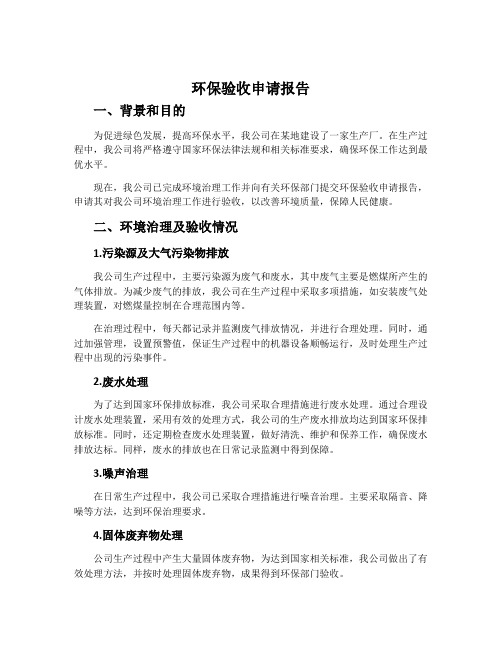 环保验收申请报告

一、背景和目的

为促进绿色发展，提高环保水平，我公司在某地建设了一家生产厂。在生产过程中，我公司将严格遵守国家环保法律法规和相关标准要求，确保环保工作达到最优水平。

现在，我公司已完成环境治理工作并向有关环保部门提交环保验收申请报告，申请其对我公司环境治理工作进行验收，以改善环境质量，保障人民健康。

二、环境治理及验收情况

1.污染源及大气污染物排放

我公司生产过程中，主要污染源为废气和废水，其中废气主要是燃煤所产生的气体排放。为减少废气的排放，我公司在生产过程中采取多项措施，如安装废气处理装置，对燃煤量控制在合理范围内等。

在治理过程中，每天都记录并监测废气排放情况，并进行合理处理。同时，通过加强管理，设置预警值，保证生产过程中的机器设备顺畅运行，及时处理生产过程中出现的污染事件。

2.废水处理

为了达到国家环保排放标准，我公司采取合理措施进行废水处理。通过合理设计废水处理装置，采用有效的处理方式，我公司的生产废水排放均达到国家环保排放标准。同时，还定期检查废水处理装置，做好清洗、维护和保养工作，确保废水排放达标。同样，废水的排放也在日常记录监测中得到保障。

3.噪声治理

在日常生产过程中，我公司已采取合理措施进行噪音治理。主要采取隔音、降噪等方法，达到环保治理要求。

4.固体废弃物处理

公司生产过程中产生大量固体废弃物，为达到国家相关标准，我公司做出了有效处理方法，并按时处理固体废弃物，成果得到环保部门验收。